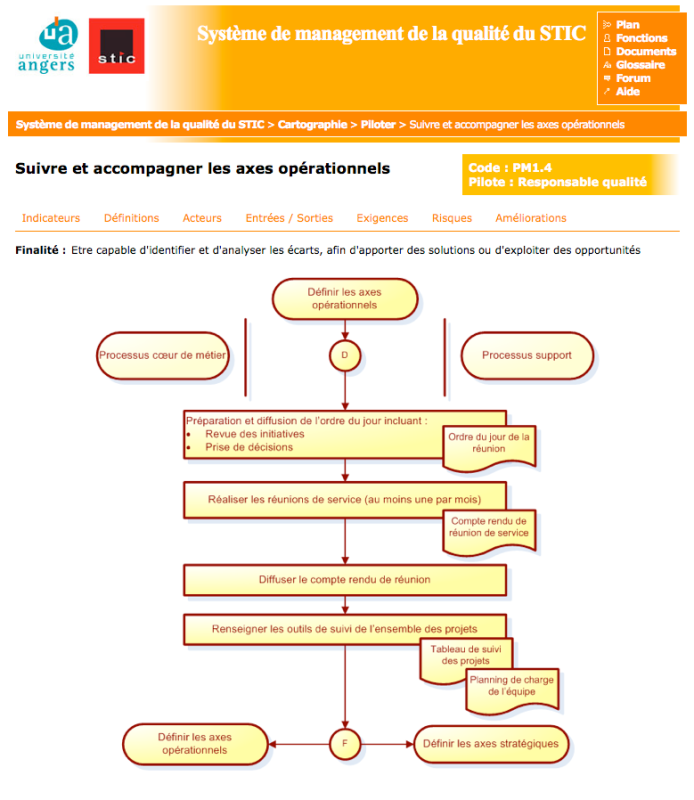 ua
université angers

stic

Système de management de la qualité du STIC

Plan
Fonctions
Documents
Glossaire
Forum
Aide

Système de management de la qualité du STIC > Cartographie > Piloter > Suivre et accompagner les axes opérationnels

Suivre et accompagner les axes opérationnels

Code : PM1.4
Pilote : Responsable qualité

Indicateurs Définitions Acteurs Entrées / Sorties Exigences Risques Améliorations

Finalité : Etre capable d'identifier et d'analyser les écarts, afin d'apporter des solutions ou d'exploiter des opportunités

Définir les axes opérationnels

Processus cœur de métier

D

Processus support

Préparation et diffusion de l'ordre du jour incluant :
• Revue des initiatives
• Prise de décisions

Ordre du jour de la réunion

Réaliser les réunions de service (au moins une par mois)

Compte rendu de réunion de service

Diffuser le compte rendu de réunion

Renseigner les outils de suivi de l'ensemble des projets

Tableau de suivi des projets

Planning de charge de l'équipe

Définir les axes opérationnels

F

Définir les axes stratégiques